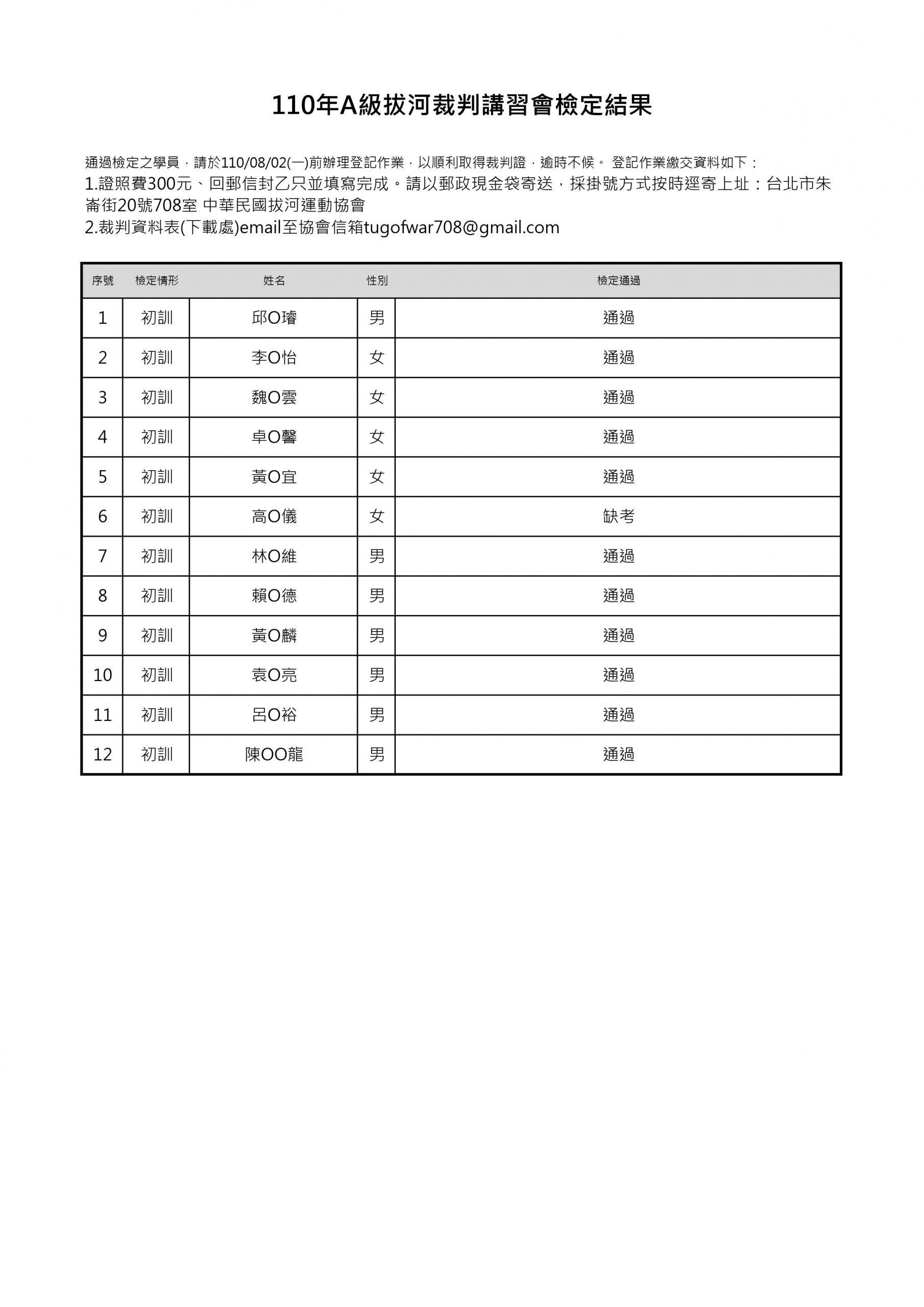 110年A級拔河裁判講習會檢定結果

通過檢定之學員，請於110/08/02(一)前辦理登記作業，以順利取得裁判證，逾時不候。 登記作業繳交資料如下：
1.證照費300元、回郵信封乙只並填寫完成。請以郵政現金袋寄送，採掛號方式按時逕寄上址：台北市朱崙街20號708室 中華民國拔河運動協會
2.裁判資料表(下載處)email至協會信箱tugofwar708@gmail.com

| 序號 | 檢定情形 | 姓名 | 性別 | 檢定通過 |
|---|---|---|---|---|
| 1 | 初訓 | 邱O璿 | 男 | 通過 |
| 2 | 初訓 | 李O怡 | 女 | 通過 |
| 3 | 初訓 | 魏O雲 | 女 | 通過 |
| 4 | 初訓 | 卓O馨 | 女 | 通過 |
| 5 | 初訓 | 黃O宜 | 女 | 通過 |
| 6 | 初訓 | 高O儀 | 女 | 缺考 |
| 7 | 初訓 | 林O維 | 男 | 通過 |
| 8 | 初訓 | 賴O德 | 男 | 通過 |
| 9 | 初訓 | 黃O麟 | 男 | 通過 |
| 10 | 初訓 | 袁O亮 | 男 | 通過 |
| 11 | 初訓 | 呂O裕 | 男 | 通過 |
| 12 | 初訓 | 陳OO龍 | 男 | 通過 |